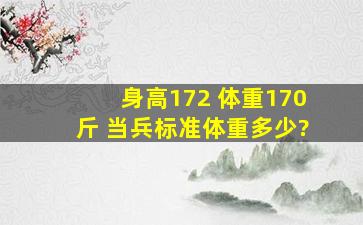 身高172 体重170斤 当兵标准体重多少?